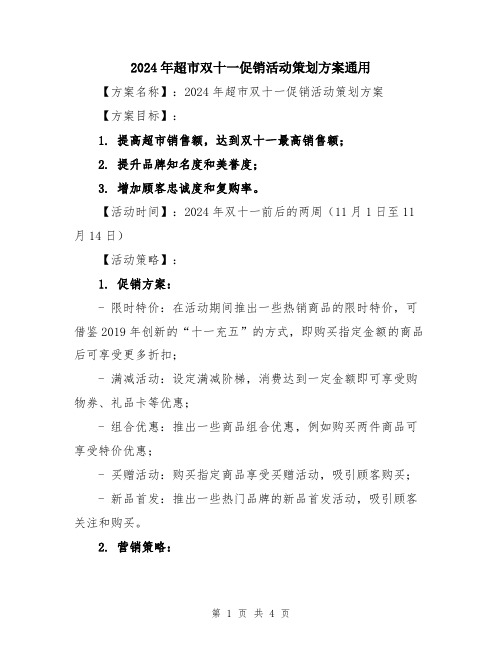 2024年超市双十一促销活动策划方案通用

【方案名称】：2024年超市双十一促销活动策划方案

【方案目标】：

1. 提高超市销售额，达到双十一最高销售额；

2. 提升品牌知名度和美誉度；

3. 增加顾客忠诚度和复购率。

【活动时间】：2024年双十一前后的两周（11月1日至11月14日）

【活动策略】：

1. 促销方案：

- 限时特价：在活动期间推出一些热销商品的限时特价，可借鉴2019年创新的“十一充五”的方式，即购买指定金额的商品后可享受更多折扣；

- 满减活动：设定满减阶梯，消费达到一定金额即可享受购物券、礼品卡等优惠；

- 组合优惠：推出一些商品组合优惠，例如购买两件商品可享受特价优惠；

- 买赠活动：购买指定商品享受买赠活动，吸引顾客购买；

- 新品首发：推出一些热门品牌的新品首发活动，吸引顾客关注和购买。

2. 营销策略：

第 1 页 共 4 页